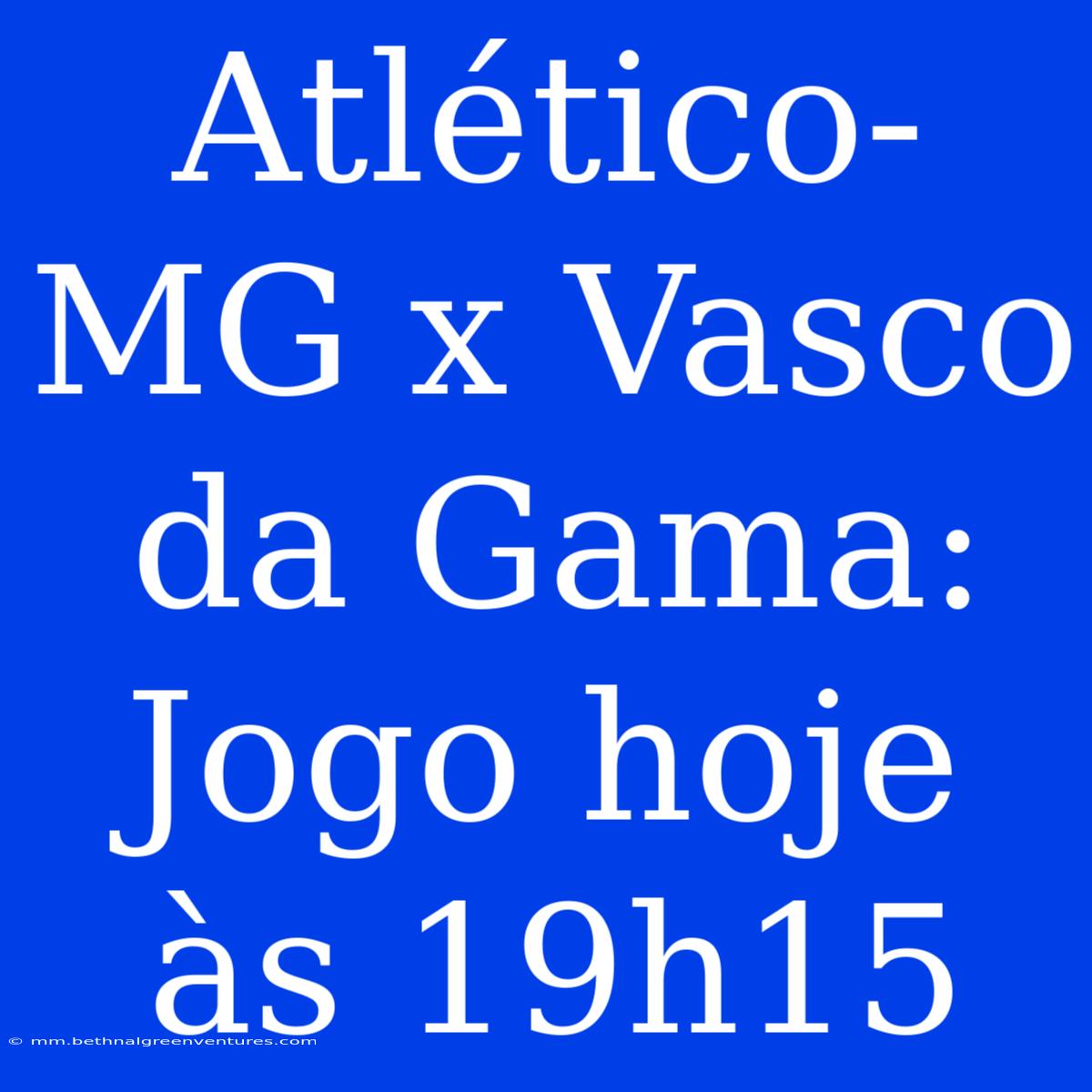 Atlético-MG x Vasco da Gama: Jogo hoje às 19h15

© mm.bethnalgreenventures.com